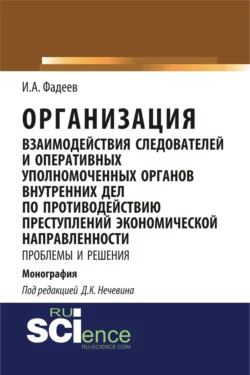 И.А. Фадеев

ОРГАНИЗАЦИЯ

ВЗАИМОДЕЙСТВИЯ СЛЕДОВАТЕЛЕЙ И ОПЕРАТИВНЫХ УПОЛНОМОЧЕННЫХ ОРГАНОВ ВНУТРЕННИХ ДЕЛ ПО ПРОТИВОДЕЙСТВИЮ ПРЕСТУПЛЕНИЙ ЭКОНОМИЧЕСКОЙ НАПРАВЛЕННОСТИ

ПРОБЛЕМЫ И РЕШЕНИЯ

Монография

Под редакцией Д.К. Нечевина

RU SCIence
RU-SCIENCE.COM